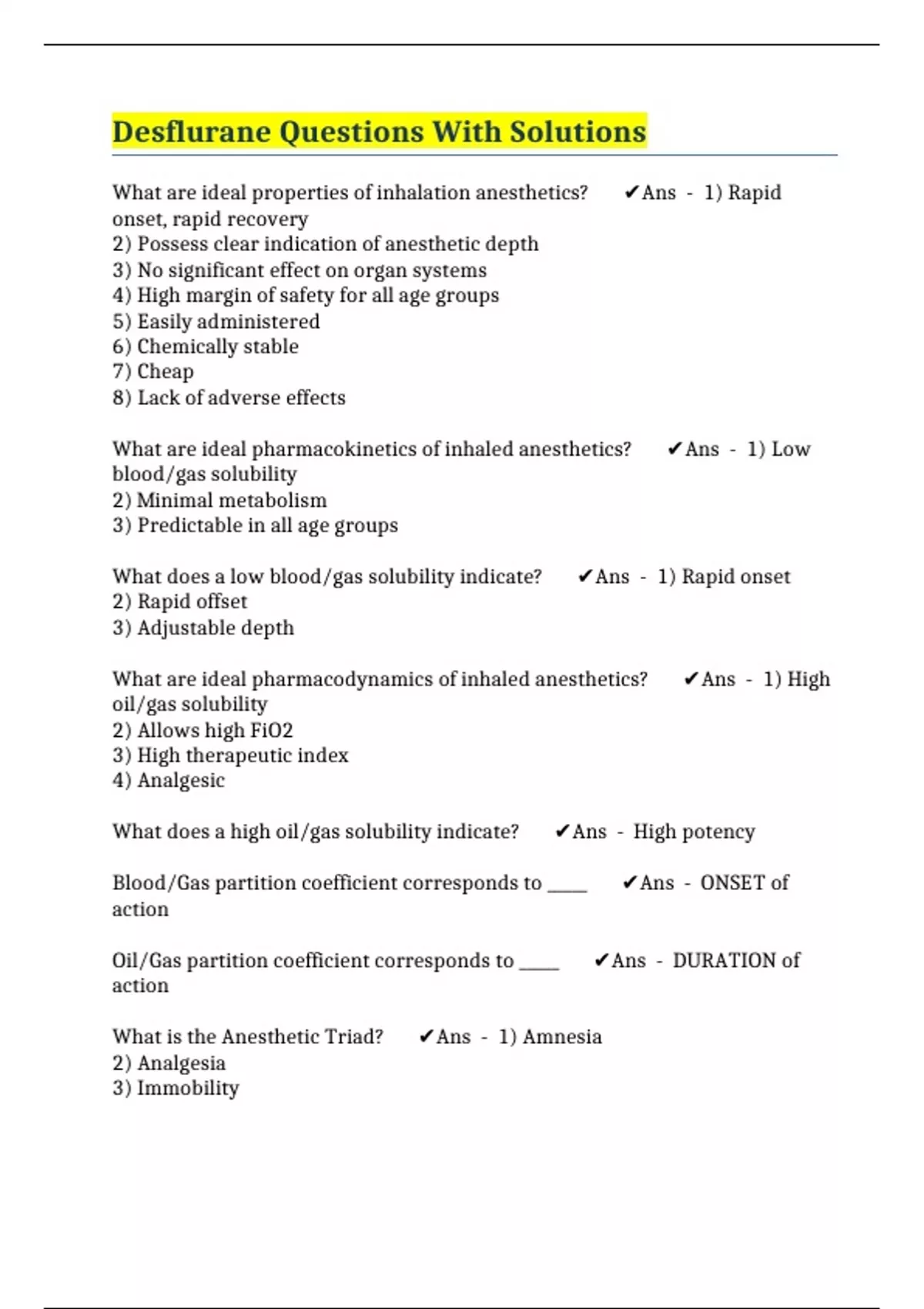 Desflurane Questions With Solutions

What are ideal properties of inhalation anesthetics? ✔Ans - 1) Rapid onset, rapid recovery
2) Possess clear indication of anesthetic depth
3) No significant effect on organ systems
4) High margin of safety for all age groups
5) Easily administered
6) Chemically stable
7) Cheap
8) Lack of adverse effects

What are ideal pharmacokinetics of inhaled anesthetics? ✔Ans - 1) Low blood/gas solubility
2) Minimal metabolism
3) Predictable in all age groups

What does a low blood/gas solubility indicate? ✔Ans - 1) Rapid onset
2) Rapid offset
3) Adjustable depth

What are ideal pharmacodynamics of inhaled anesthetics? ✔Ans - 1) High oil/gas solubility
2) Allows high FiO2
3) High therapeutic index
4) Analgesic

What does a high oil/gas solubility indicate? ✔Ans - High potency

Blood/Gas partition coefficient corresponds to ____ ✔Ans - ONSET of action

Oil/Gas partition coefficient corresponds to ____ ✔Ans - DURATION of action

What is the Anesthetic Triad? ✔Ans - 1) Amnesia
2) Analgesia
3) Immobility